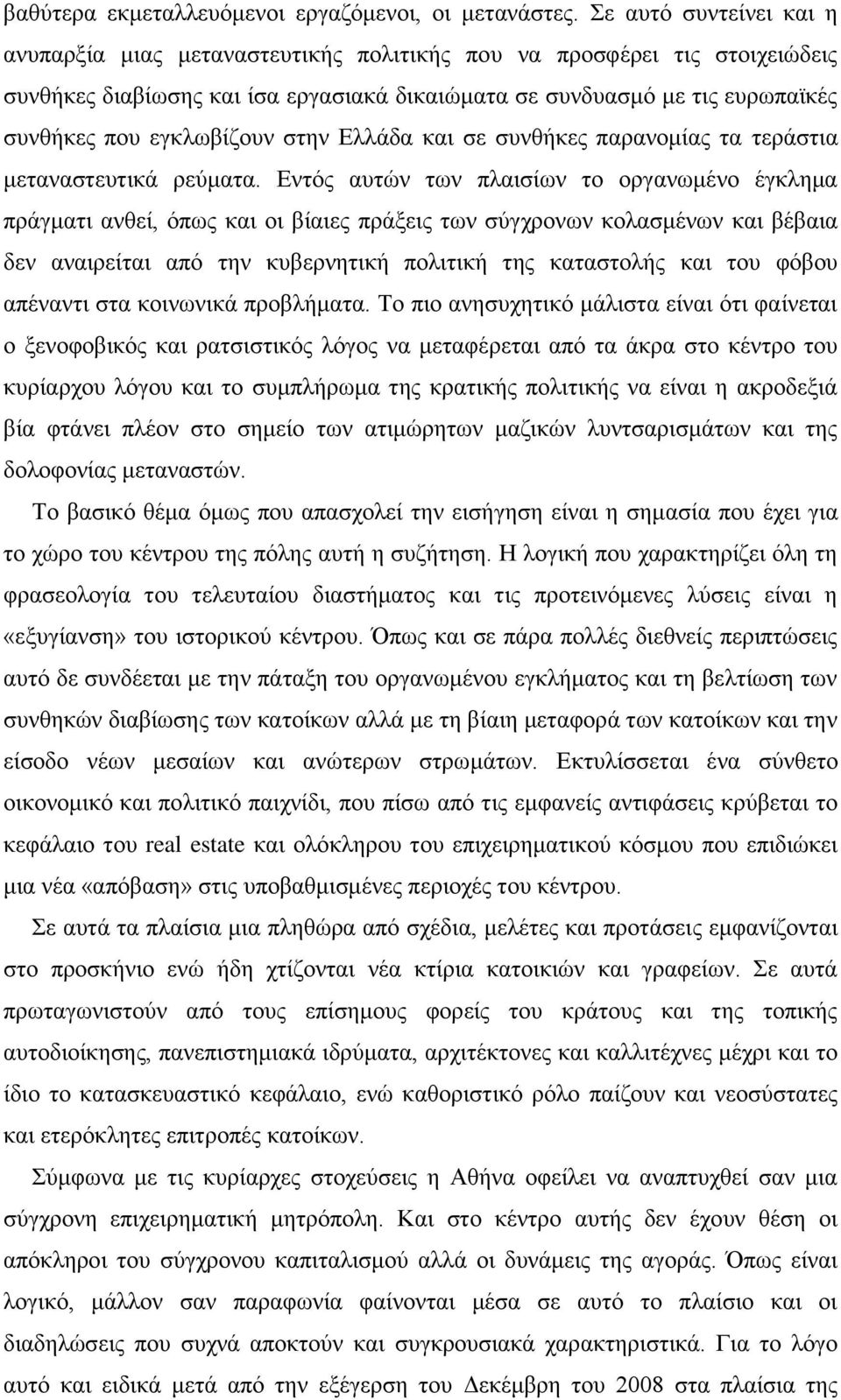 βαθύτερα εκμεταλλευόμενοι εργαζόμενοι, οι μετανάστες. Σε αυτό συντείνει και η ανυπαρξία μιας μεταναστευτικής πολιτικής που να προσφέρει τις στοιχειώδεις συνθήκες διαβίωσης και ίσα εργασιακά δικαιώματα σε συνδυασμό με τις ευρωπαϊκές συνθήκες που εγκλωβίζουν στην Ελλάδα και σε συνθήκες παρανομίας τα τεράστια μεταναστευτικά ρεύματα. Εντός αυτών των πλαισίων το οργανωμένο έγκλημα πράγματι ανθεί, όπως και οι βίαιες πράξεις των σύγχρονων κολασμένων και βέβαια δεν αναιρείται από την κυβερνητική πολιτική της καταστολής και του φόβου απέναντι στα κοινωνικά προβλήματα. Το πιο ανησυχητικό μάλιστα είναι ότι φαίνεται ο ξενοφοβικός και ρατσιστικός λόγος να μεταφέρεται από τα άκρα στο κέντρο του κυρίαρχου λόγου και το συμπλήρωμα της κρατικής πολιτικής να είναι η ακροδεξιά βία φτάνει πλέον στο σημείο των ατιμώρητων μαζικών λυντσαρισμάτων και της δολοφονίας μεταναστών.

Το βασικό θέμα όμως που απασχολεί την εισήγηση είναι η σημασία που έχει για το χώρο του κέντρου της πόλης αυτή η συζήτηση. Η λογική που χαρακτηρίζει όλη τη φρασεολογία του τελευταίου διαστήματος και τις προτεινόμενες λύσεις είναι η «εξυγίανση» του ιστορικού κέντρου. Όπως και σε πάρα πολλές διεθνείς περιπτώσεις αυτό δε συνδέεται με την πάταξη του οργανωμένου εγκλήματος και τη βελτίωση των συνθηκών διαβίωσης των κατοίκων αλλά με τη βίαιη μεταφορά των κατοίκων και την είσοδο νέων μεσαίων και ανώτερων στρωμάτων. Εκτυλίσσεται ένα σύνθετο οικονομικό και πολιτικό παιχνίδι, που πίσω από τις εμφανείς αντιφάσεις κρύβεται το κεφάλαιο του real estate και ολόκληρου του επιχειρηματικού κόσμου που επιδιώκει μια νέα «απόβαση» στις υποβαθμισμένες περιοχές του κέντρου.

Σε αυτά τα πλαίσια μια πληθώρα από σχέδια, μελέτες και προτάσεις εμφανίζονται στο προσκήνιο ενώ ήδη χτίζονται νέα κτίρια κατοικιών και γραφείων. Σε αυτά πρωταγωνιστούν από τους επίσημους φορείς του κράτους και της τοπικής αυτοδιοίκησης, πανεπιστημιακά ιδρύματα, αρχιτέκτονες και καλλιτέχνες μέχρι και το ίδιο το κατασκευαστικό κεφάλαιο, ενώ καθοριστικό ρόλο παίζουν και νεοσύστατες και ετερόκλητες επιτροπές κατοίκων.

Σύμφωνα με τις κυρίαρχες στοχεύσεις η Αθήνα οφείλει να αναπτυχθεί σαν μια σύγχρονη επιχειρηματική μητρόπολη. Και στο κέντρο αυτής δεν έχουν θέση οι απόκληροι του σύγχρονου καπιταλισμού αλλά οι δυνάμεις της αγοράς. Όπως είναι λογικό, μάλλον σαν παραφωνία φαίνονται μέσα σε αυτό το πλαίσιο και οι διαδηλώσεις που συχνά αποκτούν και συγκρουσιακά χαρακτηριστικά. Για το λόγο αυτό και ειδικά μετά από την εξέγερση του Δεκέμβρη του 2008 στα πλαίσια της